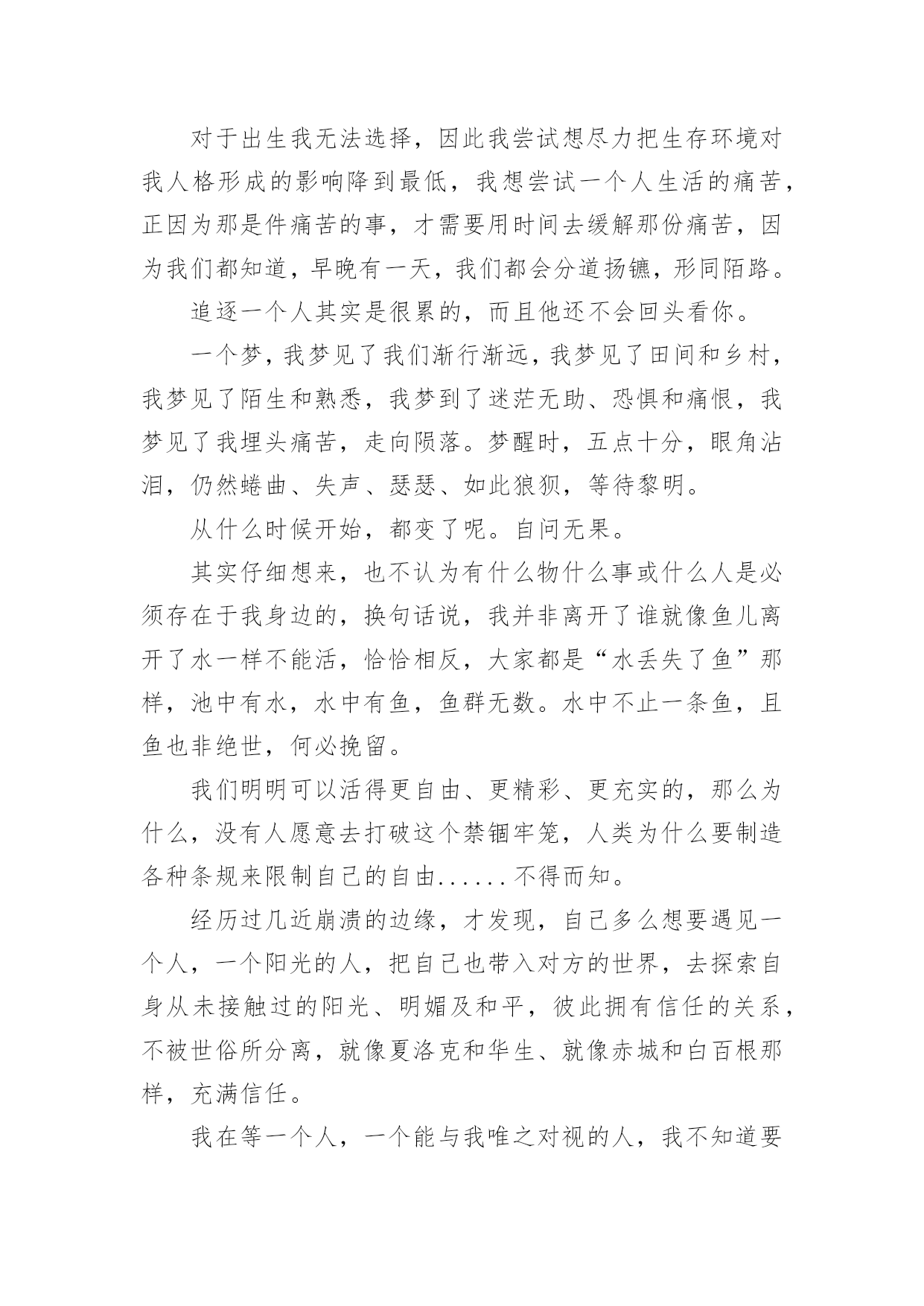 对于出生我无法选择，因此我尝试想尽力把生存环境对我人格形成的影响降到最低，我想尝试一个人生活的痛苦，正因为那是件痛苦的事，才需要用时间去缓解那份痛苦，因为我们都知道，早晚有一天，我们都会分道扬镳，形同陌路。

追逐一个人其实是很累的，而且他还不会回头看你。

一个梦，我梦见了我们渐行渐远，我梦见了田间和乡村，我梦见了陌生和熟悉，我梦到了迷茫无助、恐惧和痛恨，我梦见了我埋头痛苦，走向陨落。梦醒时，五点十分，眼角沾泪，仍然蜷曲、失声、瑟瑟、如此狼狈，等待黎明。

从什么时候开始，都变了呢。自问无果。

其实仔细想来，也不认为有什么物什么事或什么人是必须存在于我身边的，换句话说，我并非离开了谁就像鱼儿离开了水一样不能活，恰恰相反，大家都是“水丢失了鱼”那样，池中有水，水中有鱼，鱼群无数。水中不止一条鱼，且鱼也非绝世，何必挽留。

我们明明可以活得更自由、更精彩、更充实的，那么为什么，没有人愿意去打破这个禁锢牢笼，人类为什么要制造各种条规来限制自己的自由......不得而知。

经历过几近崩溃的边缘，才发现，自己多么想要遇见一个人，一个阳光的人，把自己也带入对方的世界，去探索自身从未接触过的阳光、明媚及和平，彼此拥有信任的关系，不被世俗所分离，就像夏洛克和华生、就像赤城和白百根那样，充满信任。

我在等一个人，一个能与我唯之对视的人，我不知道要